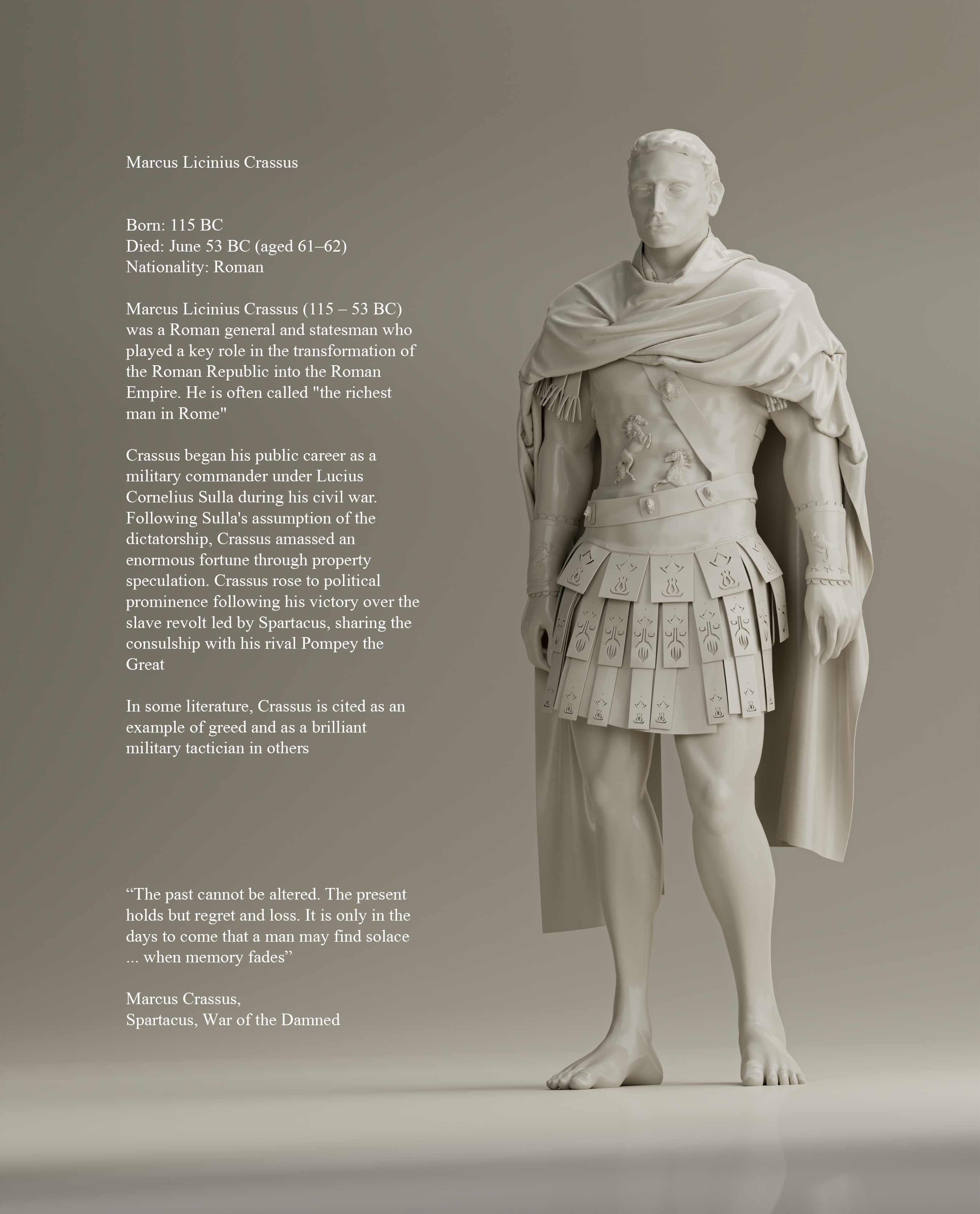 Marcus Licinius Crassus

Born: 115 BC
Died: June 53 BC (aged 61–62)
Nationality: Roman

Marcus Licinius Crassus (115 – 53 BC) was a Roman general and statesman who played a key role in the transformation of the Roman Republic into the Roman Empire. He is often called "the richest man in Rome"

Crassus began his public career as a military commander under Lucius Cornelius Sulla during his civil war. Following Sulla's assumption of the dictatorship, Crassus amassed an enormous fortune through property speculation. Crassus rose to political prominence following his victory over the slave revolt led by Spartacus, sharing the consulship with his rival Pompey the Great

In some literature, Crassus is cited as an example of greed and as a brilliant military tactician in others

“The past cannot be altered. The present holds but regret and loss. It is only in the days to come that a man may find solace ... when memory fades”

Marcus Crassus,
Spartacus, War of the Damned